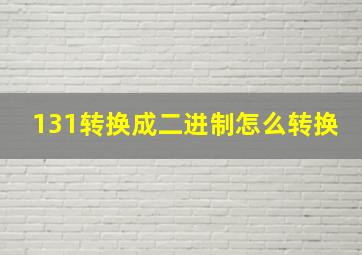 131转换成二进制怎么转换